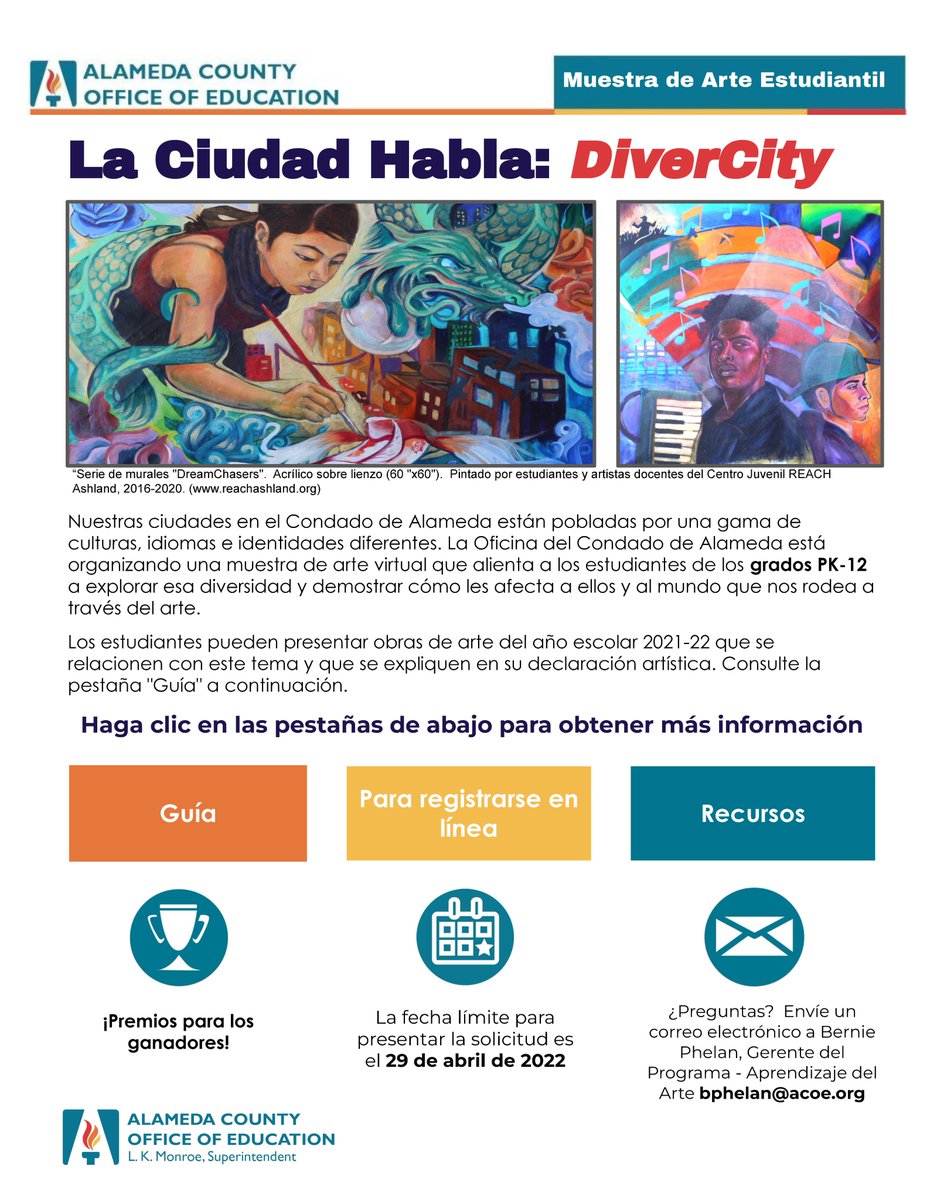 ALAMEDA COUNTY OFFICE OF EDUCATION

Muestra de Arte Estudiantil

La Ciudad Habla: DiverCity

"Serie de murales "DreamChasers". Acrílico sobre lienzo (60 "x60"). Pintado por estudiantes y artistas docentes del Centro Juvenil REACH Ashland, 2016-2020. (www.reachashland.org)

Nuestras ciudades en el Condado de Alameda están pobladas por una gama de culturas, idiomas e identidades diferentes. La Oficina del Condado de Alameda está organizando una muestra de arte virtual que alienta a los estudiantes de los grados PK-12 a explorar esa diversidad y demostrar cómo les afecta a ellos y al mundo que nos rodea a través del arte.

Los estudiantes pueden presentar obras de arte del año escolar 2021-22 que se relacionen con este tema y que se expliquen en su declaración artística. Consulte la pestaña "Guía" a continuación.

Haga clic en las pestañas de abajo para obtener más información

Guía

Para registrarse en línea

Recursos

¡Premios para los ganadores!

La fecha límite para presentar la solicitud es el 29 de abril de 2022

¿Preguntas? Envíe un correo electrónico a Bernie Phelan, Gerente del Programa - Aprendizaje del Arte bphelan@acoe.org

ALAMEDA COUNTY OFFICE OF EDUCATION
L. K. Monroe, Superintendent